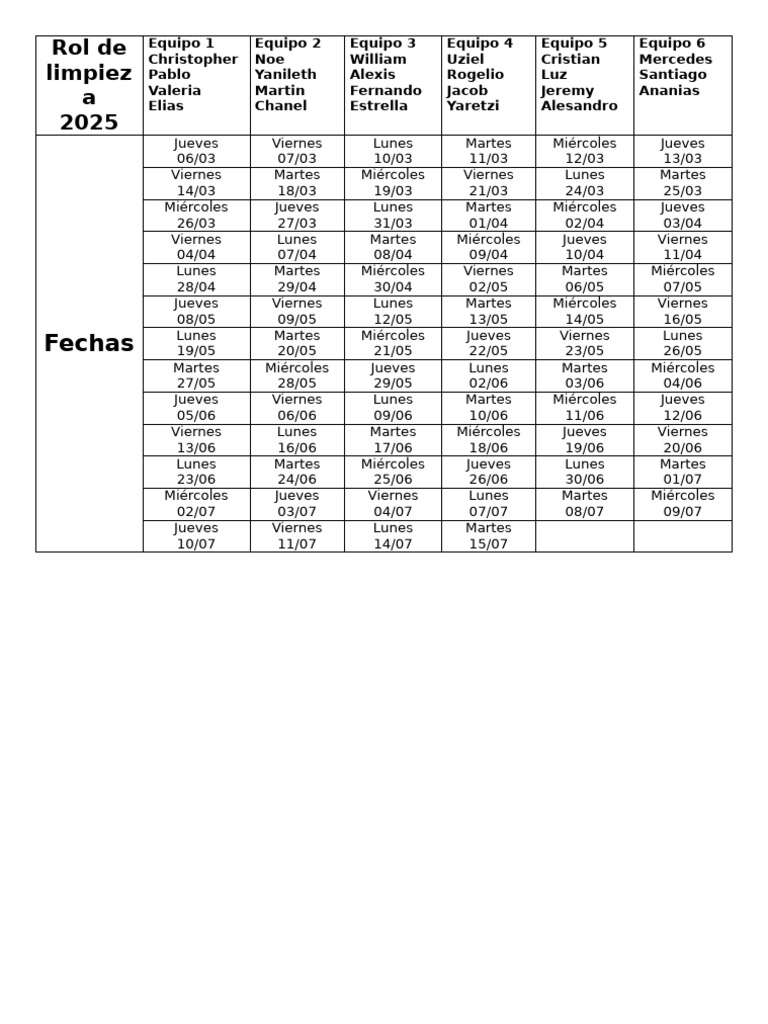 | Rol de limpieza 2025 | Equipo 1 Christopher Pablo Valeria Elias | Equipo 2 Noe Yanileth Martin Chanel | Equipo 3 William Alexis Fernando Estrella | Equipo 4 Uziel Rogelio Jacob Yaretzi | Equipo 5 Cristian Luz Jeremy Alesandro | Equipo 6 Mercedes Santiago Ananias |
|---|---|---|---|---|---|---|
| Fechas | Jueves 06/03 | Viernes 07/03 | Lunes 10/03 | Martes 11/03 | Miércoles 12/03 | Jueves 13/03 |
| | Viernes 14/03 | Martes 18/03 | Miércoles 19/03 | Viernes 21/03 | Lunes 24/03 | Martes 25/03 |
| | Miércoles 26/03 | Jueves 27/03 | Lunes 31/03 | Martes 01/04 | Miércoles 02/04 | Jueves 03/04 |
| | Viernes 04/04 | Lunes 07/04 | Martes 08/04 | Miércoles 09/04 | Jueves 10/04 | Viernes 11/04 |
| | Lunes 28/04 | Martes 29/04 | Miércoles 30/04 | Viernes 02/05 | Martes 06/05 | Miércoles 07/05 |
| | Jueves 08/05 | Viernes 09/05 | Lunes 12/05 | Martes 13/05 | Miércoles 14/05 | Viernes 16/05 |
| | Lunes 19/05 | Martes 20/05 | Miércoles 21/05 | Jueves 22/05 | Viernes 23/05 | Lunes 26/05 |
| | Martes 27/05 | Miércoles 28/05 | Jueves 29/05 | Lunes 02/06 | Martes 03/06 | Miércoles 04/06 |
| | Jueves 05/06 | Viernes 06/06 | Lunes 09/06 | Martes 10/06 | Miércoles 11/06 | Jueves 12/06 |
| | Viernes 13/06 | Lunes 16/06 | Martes 17/06 | Miércoles 18/06 | Jueves 19/06 | Viernes 20/06 |
| | Lunes 23/06 | Martes 24/06 | Miércoles 25/06 | Jueves 26/06 | Lunes 30/06 | Martes 01/07 |
| | Miércoles 02/07 | Jueves 03/07 | Viernes 04/07 | Lunes 07/07 | Martes 08/07 | Miércoles 09/07 |
| | Jueves 10/07 | Viernes 11/07 | Lunes 14/07 | Martes 15/07 | | |